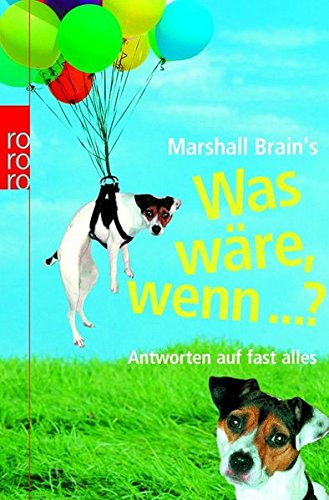 ro
ro
ro

Marshall Brain's

Was wäre, wenn ...?

Antworten auf fast alles